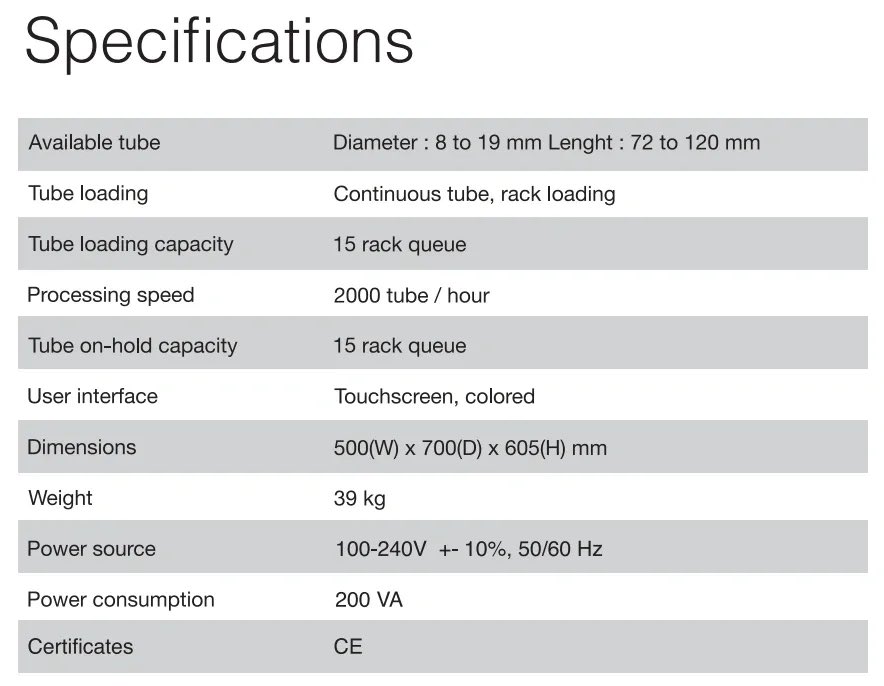 Specifications

| Available tube | Diameter : 8 to 19 mm Lenght : 72 to 120 mm |
|---|---|
| Tube loading | Continuous tube, rack loading |
| Tube loading capacity | 15 rack queue |
| Processing speed | 2000 tube / hour |
| Tube on-hold capacity | 15 rack queue |
| User interface | Touchscreen, colored |
| Dimensions | 500(W) x 700(D) x 605(H) mm |
| Weight | 39 kg |
| Power source | 100-240V +- 10%, 50/60 Hz |
| Power consumption | 200 VA |
| Certificates | CE |